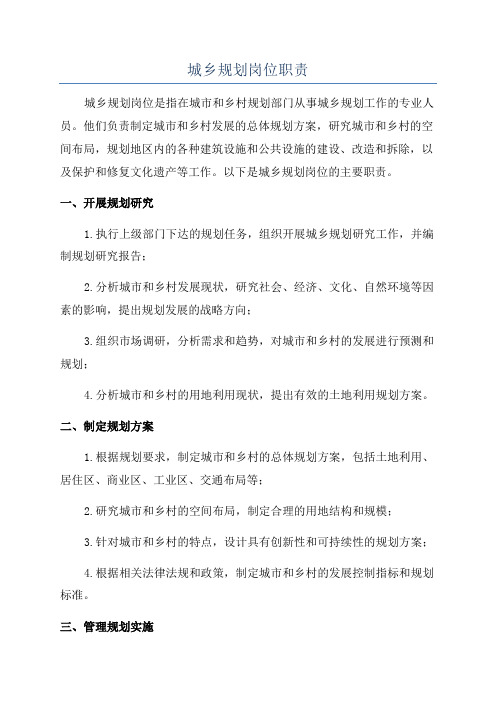 城乡规划岗位职责

城乡规划岗位是指在城市和乡村规划部门从事城乡规划工作的专业人员。他们负责制定城市和乡村发展的总体规划方案，研究城市和乡村的空间布局，规划地区内的各种建筑设施和公共设施的建设、改造和拆除，以及保护和修复文化遗产等工作。以下是城乡规划岗位的主要职责。

一、开展规划研究

1.执行上级部门下达的规划任务，组织开展城乡规划研究工作，并编制规划研究报告；

2.分析城市和乡村发展现状，研究社会、经济、文化、自然环境等因素的影响，提出规划发展的战略方向；

3.组织市场调研，分析需求和趋势，对城市和乡村的发展进行预测和规划；

4.分析城市和乡村的用地利用现状，提出有效的土地利用规划方案。

二、制定规划方案

1.根据规划要求，制定城市和乡村的总体规划方案，包括土地利用、居住区、商业区、工业区、交通布局等；

2.研究城市和乡村的空间布局，制定合理的用地结构和规模；

3.针对城市和乡村的特点，设计具有创新性和可持续性的规划方案；

4.根据相关法律法规和政策，制定城市和乡村的发展控制指标和规划标准。

三、管理规划实施